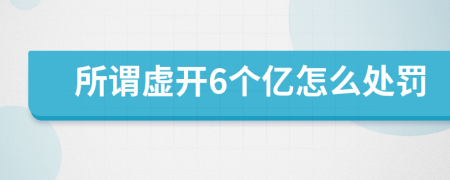 所谓虚开6个亿怎么处罚